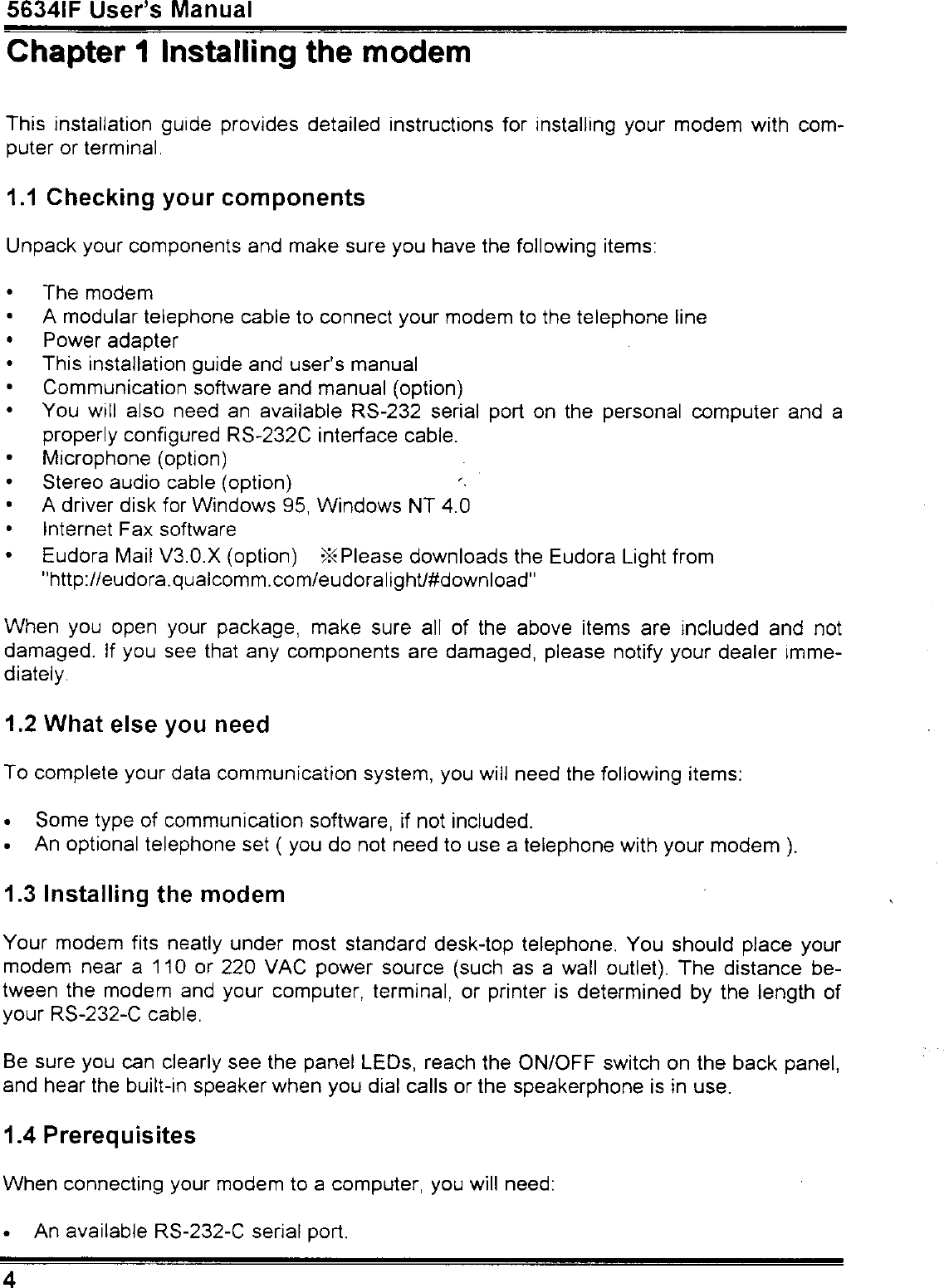 5634IF User's Manual

Chapter 1 Installing the modem

This installation guide provides detailed instructions for installing your modem with computer or terminal.

1.1 Checking your components

Unpack your components and make sure you have the following items:

• The modem
• A modular telephone cable to connect your modem to the telephone line
• Power adapter
• This installation guide and user's manual
• Communication software and manual (option)
• You will also need an available RS-232 serial port on the personal computer and a properly configured RS-232C interface cable.
• Microphone (option)
• Stereo audio cable (option)
• A driver disk for Windows 95, Windows NT 4.0
• Internet Fax software
• Eudora Mail V3.0.X (option) ※Please downloads the Eudora Light from "http://eudora.qualcomm.com/eudoralight/#download"

When you open your package, make sure all of the above items are included and not damaged. If you see that any components are damaged, please notify your dealer immediately.

1.2 What else you need

To complete your data communication system, you will need the following items:

• Some type of communication software, if not included.
• An optional telephone set ( you do not need to use a telephone with your modem ).

1.3 Installing the modem

Your modem fits neatly under most standard desk-top telephone. You should place your modem near a 110 or 220 VAC power source (such as a wall outlet). The distance between the modem and your computer, terminal, or printer is determined by the length of your RS-232-C cable.

Be sure you can clearly see the panel LEDs, reach the ON/OFF switch on the back panel, and hear the built-in speaker when you dial calls or the speakerphone is in use.

1.4 Prerequisites

When connecting your modem to a computer, you will need:

• An available RS-232-C serial port.

4